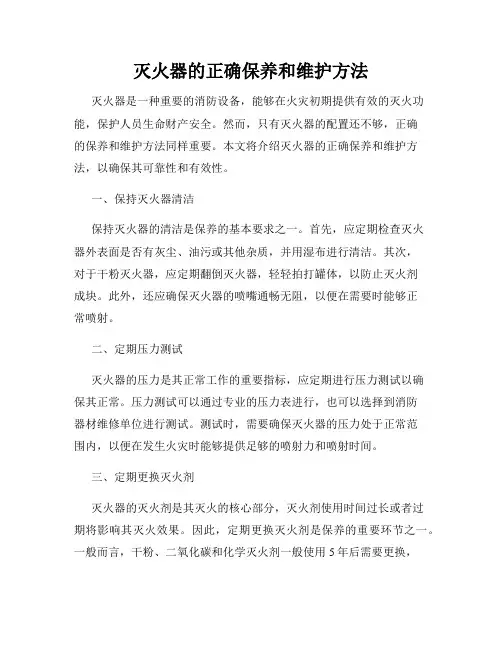 灭火器的正确保养和维护方法

灭火器是一种重要的消防设备，能够在火灾初期提供有效的灭火功能，保护人员生命财产安全。然而，只有灭火器的配置还不够，正确的保养和维护方法同样重要。本文将介绍灭火器的正确保养和维护方法，以确保其可靠性和有效性。

一、保持灭火器清洁

保持灭火器的清洁是保养的基本要求之一。首先，应定期检查灭火器外表面是否有灰尘、油污或其他杂质，并用湿布进行清洁。其次，对于干粉灭火器，应定期翻倒灭火器，轻轻拍打罐体，以防止灭火剂成块。此外，还应确保灭火器的喷嘴通畅无阻，以便在需要时能够正常喷射。

二、定期压力测试

灭火器的压力是其正常工作的重要指标，应定期进行压力测试以确保其正常。压力测试可以通过专业的压力表进行，也可以选择到消防器材维修单位进行测试。测试时，需要确保灭火器的压力处于正常范围内，以便在发生火灾时能够提供足够的喷射力和喷射时间。

三、定期更换灭火剂

灭火器的灭火剂是其灭火的核心部分，灭火剂使用时间过长或者过期将影响其灭火效果。因此，定期更换灭火剂是保养的重要环节之一。一般而言，干粉、二氧化碳和化学灭火剂一般使用 5 年后需要更换，